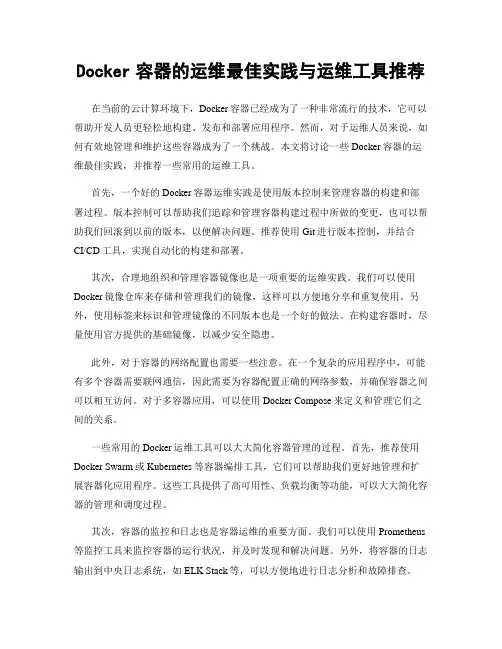 Docker 容器的运维最佳实践与运维工具推荐

在当前的云计算环境下，Docker 容器已经成为了一种非常流行的技术，它可以帮助开发人员更轻松地构建、发布和部署应用程序。然而，对于运维人员来说，如何有效地管理和维护这些容器成为了一个挑战。本文将讨论一些 Docker 容器的运维最佳实践，并推荐一些常用的运维工具。

首先，一个好的 Docker 容器运维实践是使用版本控制来管理容器的构建和部署过程。版本控制可以帮助我们追踪和管理容器构建过程中所做的变更，也可以帮助我们回滚到以前的版本，以便解决问题。推荐使用 Git 进行版本控制，并结合 CI/CD 工具，实现自动化的构建和部署。

其次，合理地组织和管理容器镜像也是一项重要的运维实践。我们可以使用 Docker 镜像仓库来存储和管理我们的镜像，这样可以方便地分享和重复使用。另外，使用标签来标识和管理镜像的不同版本也是一个好的做法。在构建容器时，尽量使用官方提供的基础镜像，以减少安全隐患。

此外，对于容器的网络配置也需要一些注意。在一个复杂的应用程序中，可能有多个容器需要联网通信，因此需要为容器配置正确的网络参数，并确保容器之间可以相互访问。对于多容器应用，可以使用 Docker Compose 来定义和管理它们之间的关系。

一些常用的 Docker 运维工具可以大大简化容器管理的过程。首先，推荐使用 Docker Swarm 或 Kubernetes 等容器编排工具，它们可以帮助我们更好地管理和扩展容器化应用程序。这些工具提供了高可用性、负载均衡等功能，可以大大简化容器的管理和调度过程。

其次，容器的监控和日志也是容器运维的重要方面。我们可以使用 Prometheus 等监控工具来监控容器的运行状况，并及时发现和解决问题。另外，将容器的日志输出到中央日志系统，如 ELK Stack 等，可以方便地进行日志分析和故障排查。